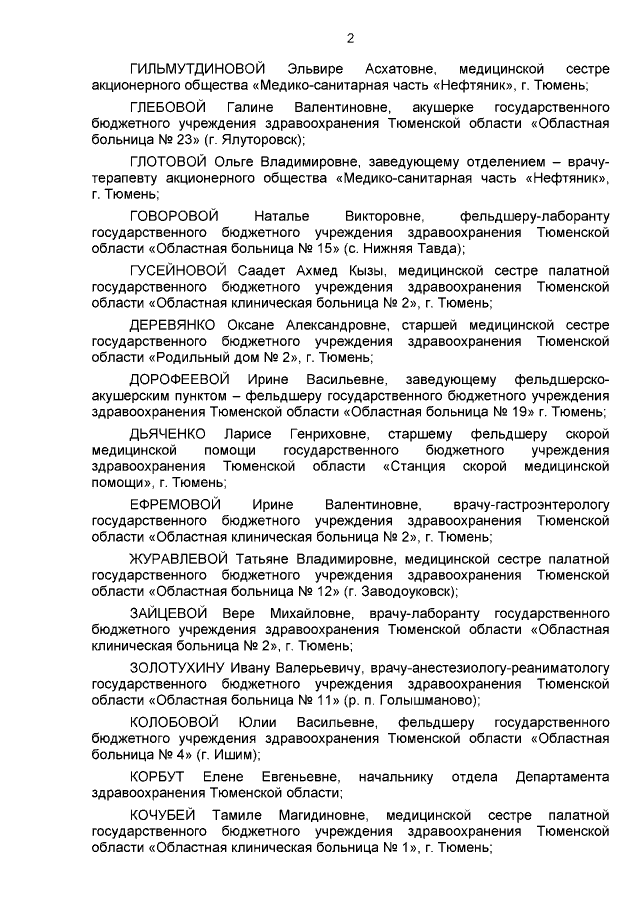 2

ГИЛЬМУТДИНОВОЙ Эльвире Асхатовне, медицинской сестре акционерного общества «Медико-санитарная часть «Нефтяник», г. Тюмень;

ГЛЕБОВОЙ Галине Валентиновне, акушерке государственного бюджетного учреждения здравоохранения Тюменской области «Областная больница № 23» (г. Ялуторовск);

ГЛОТОВОЙ Ольге Владимировне, заведующему отделением – врачу-терапевту акционерного общества «Медико-санитарная часть «Нефтяник», г. Тюмень;

ГОВОРОВОЙ Наталье Викторовне, фельдшеру-лаборанту государственного бюджетного учреждения здравоохранения Тюменской области «Областная больница № 15» (с. Нижняя Тавда);

ГУСЕЙНОВОЙ Саадет Ахмед Кызы, медицинской сестре палатной государственного бюджетного учреждения здравоохранения Тюменской области «Областная клиническая больница № 2», г. Тюмень;

ДЕРЕВЯНКО Оксане Александровне, старшей медицинской сестре государственного бюджетного учреждения здравоохранения Тюменской области «Родильный дом № 2», г. Тюмень;

ДОРОФЕЕВОЙ Ирине Васильевне, заведующему фельдшерско-акушерским пунктом – фельдшеру государственного бюджетного учреждения здравоохранения Тюменской области «Областная больница № 19» г. Тюмень;

ДЬЯЧЕНКО Ларисе Генриховне, старшему фельдшеру скорой медицинской помощи государственного бюджетного учреждения здравоохранения Тюменской области «Станция скорой медицинской помощи», г. Тюмень;

ЕФРЕМОВОЙ Ирине Валентиновне, врачу-гастроэнтерологу государственного бюджетного учреждения здравоохранения Тюменской области «Областная клиническая больница № 2», г. Тюмень;

ЖУРАВЛЕВОЙ Татьяне Владимировне, медицинской сестре палатной государственного бюджетного учреждения здравоохранения Тюменской области «Областная больница № 12» (г. Заводоуковск);

ЗАЙЦЕВОЙ Вере Михайловне, врачу-лаборанту государственного бюджетного учреждения здравоохранения Тюменской области «Областная клиническая больница № 2», г. Тюмень;

ЗОЛОТУХИНУ Ивану Валерьевичу, врачу-анестезиологу-реаниматологу государственного бюджетного учреждения здравоохранения Тюменской области «Областная больница № 11» (р. п. Голышманово);

КОЛОБОВОЙ Юлии Васильевне, фельдшеру государственного бюджетного учреждения здравоохранения Тюменской области «Областная больница № 4» (г. Ишим);

КОРБУТ Елене Евгеньевне, начальнику отдела Департамента здравоохранения Тюменской области;

КОЧУБЕЙ Тамиле Магидиновне, медицинской сестре палатной государственного бюджетного учреждения здравоохранения Тюменской области «Областная клиническая больница № 1», г. Тюмень;